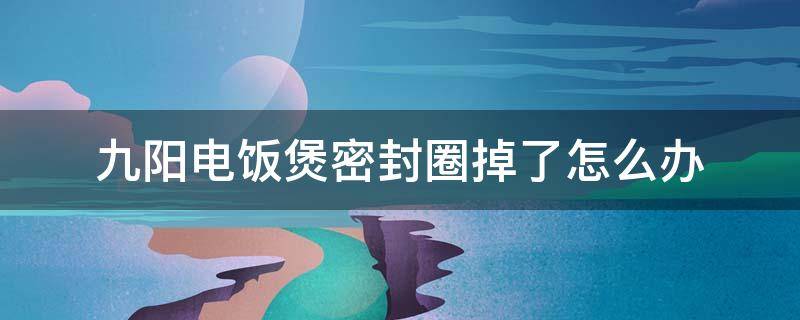 九阳电饭煲密封圈掉了怎么办